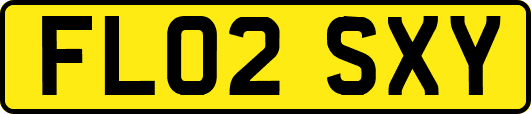 FL02 SXY